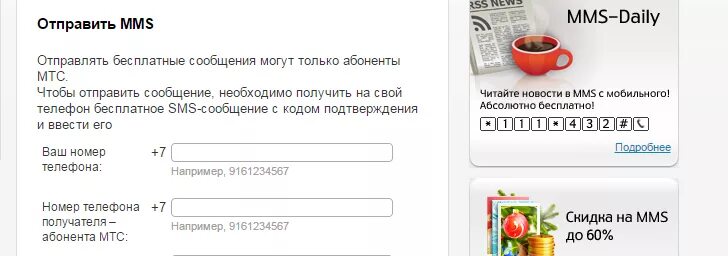 Отправить MMS

Отправлять бесплатные сообщения могут только абоненты МТС.
Чтобы отправить сообщение, необходимо получить на свой телефон бесплатное SMS-сообщение с кодом подтверждения и ввести его

Ваш номер телефона: +7
Например, 9161234567

Номер телефона получателя – абонента МТС: +7
Например, 9161234567

RSS NEWS

MMS–Daily

Читайте новости в MMS с мобильного! Абсолютно бесплатно!

* 1 1 1 * 4 3 2 #

Подробнее

Скидка на MMS до 60%